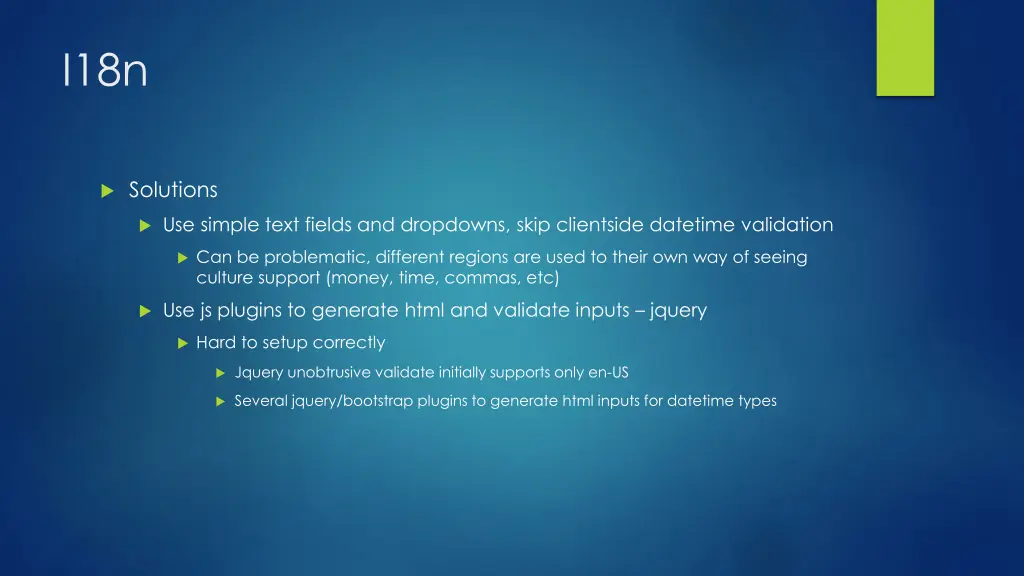 I18n

Solutions

Use simple text fields and dropdowns, skip clientside datetime validation

Can be problematic, different regions are used to their own way of seeing culture support (money, time, commas, etc)

Use js plugins to generate html and validate inputs – jquery

Hard to setup correctly

Jquery unobtrusive validate initially supports only en-US

Several jquery/bootstrap plugins to generate html inputs for datetime types